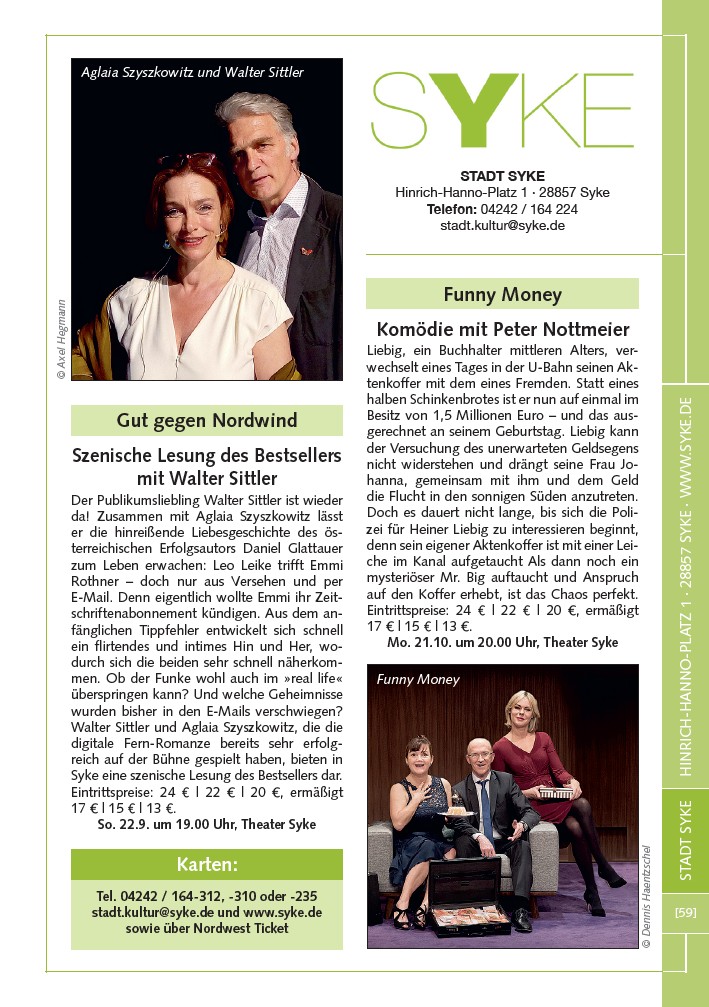 Aglaia Szyszkowitz und Walter Sittler

© Axel Hegmann

Gut gegen Nordwind

Szenische Lesung des Bestsellers mit Walter Sittler

Der Publikumsliebling Walter Sittler ist wieder da! Zusammen mit Aglaia Szyszkowitz lässt er die hinreißende Liebesgeschichte des österreichischen Erfolgsautors Daniel Glattauer zum Leben erwachen: Leo Leike trifft Emmi Rothner – doch nur aus Versehen und per E-Mail. Denn eigentlich wollte Emmi ihr Zeitschriftenabonnement kündigen. Aus dem anfänglichen Tippfehler entwickelt sich schnell ein flirtendes und intimes Hin und Her, wodurch sich die beiden sehr schnell näherkommen. Ob der Funke wohl auch im »real life« überspringen kann? Und welche Geheimnisse wurden bisher in den E-Mails verschwiegen? Walter Sittler und Aglaia Szyszkowitz, die die digitale Fern-Romanze bereits sehr erfolgreich auf der Bühne gespielt haben, bieten in Syke eine szenische Lesung des Bestsellers dar. Eintrittspreise: 24 € | 22 € | 20 €, ermäßigt 17 € | 15 € | 13 €.

So. 22.9. um 19.00 Uhr, Theater Syke

Karten:

Tel. 04242 / 164-312, -310 oder -235
stadt.kultur@syke.de und www.syke.de
sowie über Nordwest Ticket

SYKE

STADT SYKE
Hinrich-Hanno-Platz 1 · 28857 Syke
Telefon: 04242 / 164 224
stadt.kultur@syke.de

Funny Money

Komödie mit Peter Nottmeier

Liebig, ein Buchhalter mittleren Alters, verwechselt eines Tages in der U-Bahn seinen Aktenkoffer mit dem eines Fremden. Statt eines halben Schinkenbrotes ist er nun auf einmal im Besitz von 1,5 Millionen Euro – und das ausgerechnet an seinem Geburtstag. Liebig kann der Versuchung des unerwarteten Geldsegens nicht widerstehen und drängt seine Frau Johanna, gemeinsam mit ihm und dem Geld die Flucht in den sonnigen Süden anzutreten. Doch es dauert nicht lange, bis sich die Polizei für Heiner Liebig zu interessieren beginnt, denn sein eigener Aktenkoffer ist mit einer Leiche im Kanal aufgetaucht Als dann noch ein mysteriöser Mr. Big auftaucht und Anspruch auf den Koffer erhebt, ist das Chaos perfekt. Eintrittspreise: 24 € | 22 € | 20 €, ermäßigt 17 € | 15 € | 13 €.

Mo. 21.10. um 20.00 Uhr, Theater Syke

Funny Money

© Dennis Haentzschel

HINRICH-HANNO-PLATZ 1 · 28857 SYKE · WWW.SYKE.DE

STADT SYKE

[59]